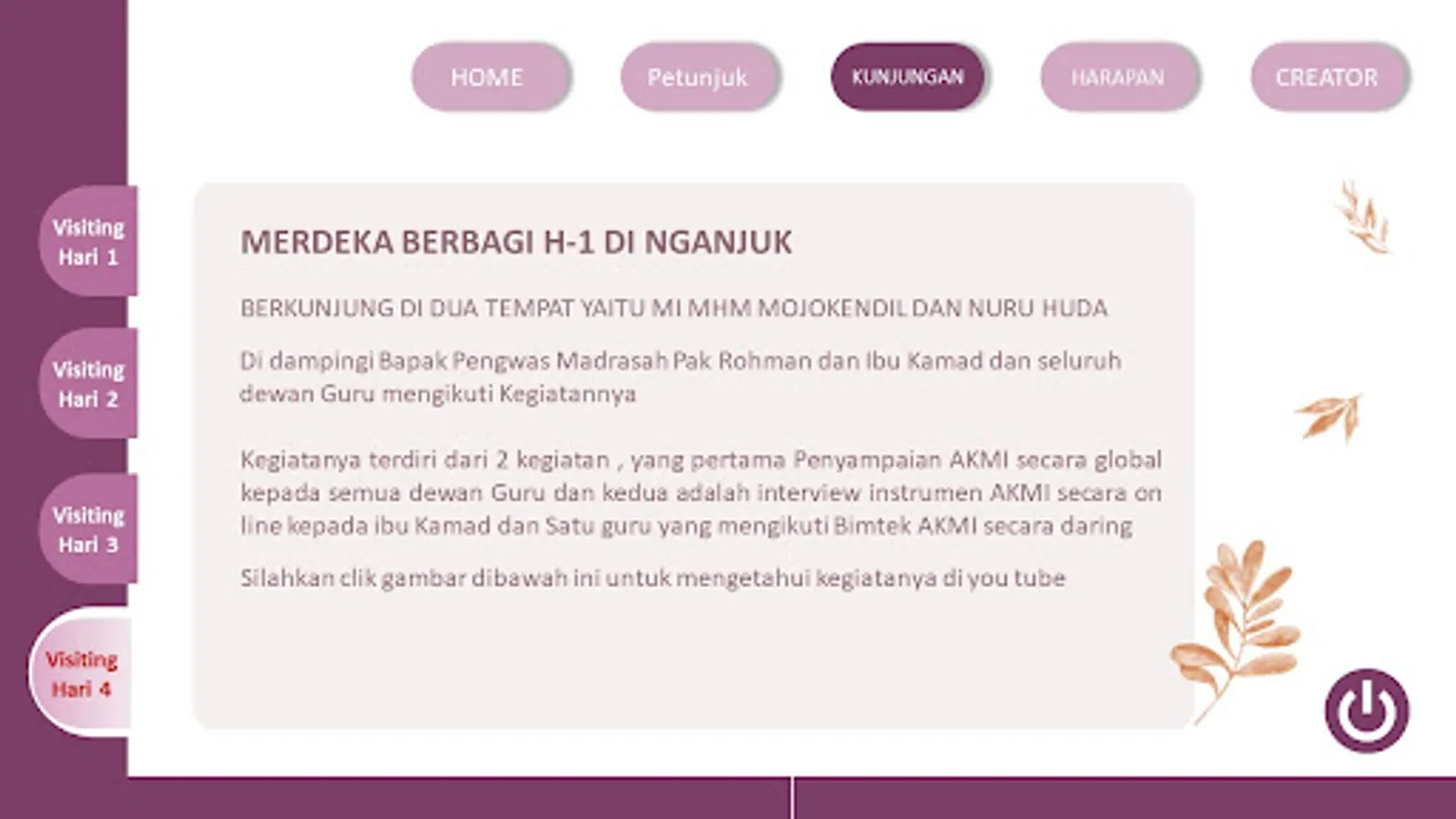 HOME

Petunjuk

KUNJUNGAN

HARAPAN

CREATOR

Visiting Hari 1

Visiting Hari 2

Visiting Hari 3

Visiting Hari 4

MERDEKA BERBAGI H-1 DI NGANJUK

BERKUNJUNG DI DUA TEMPAT YAITU MI MHM MOJOKENDIL DAN NURU HUDA

Di dampingi Bapak Pengwas Madrasah Pak Rohman dan Ibu Kamad dan seluruh dewan Guru mengikuti Kegiatannya

Kegiatanya terdiri dari 2 kegiatan , yang pertama Penyampaian AKMI secara global kepada semua dewan Guru dan kedua adalah interview instrumen AKMI secara on line kepada ibu Kamad dan Satu guru yang mengikuti Bimtek AKMI secara daring

Silahkan clik gambar dibawah ini untuk mengetahui kegiatanya di you tube